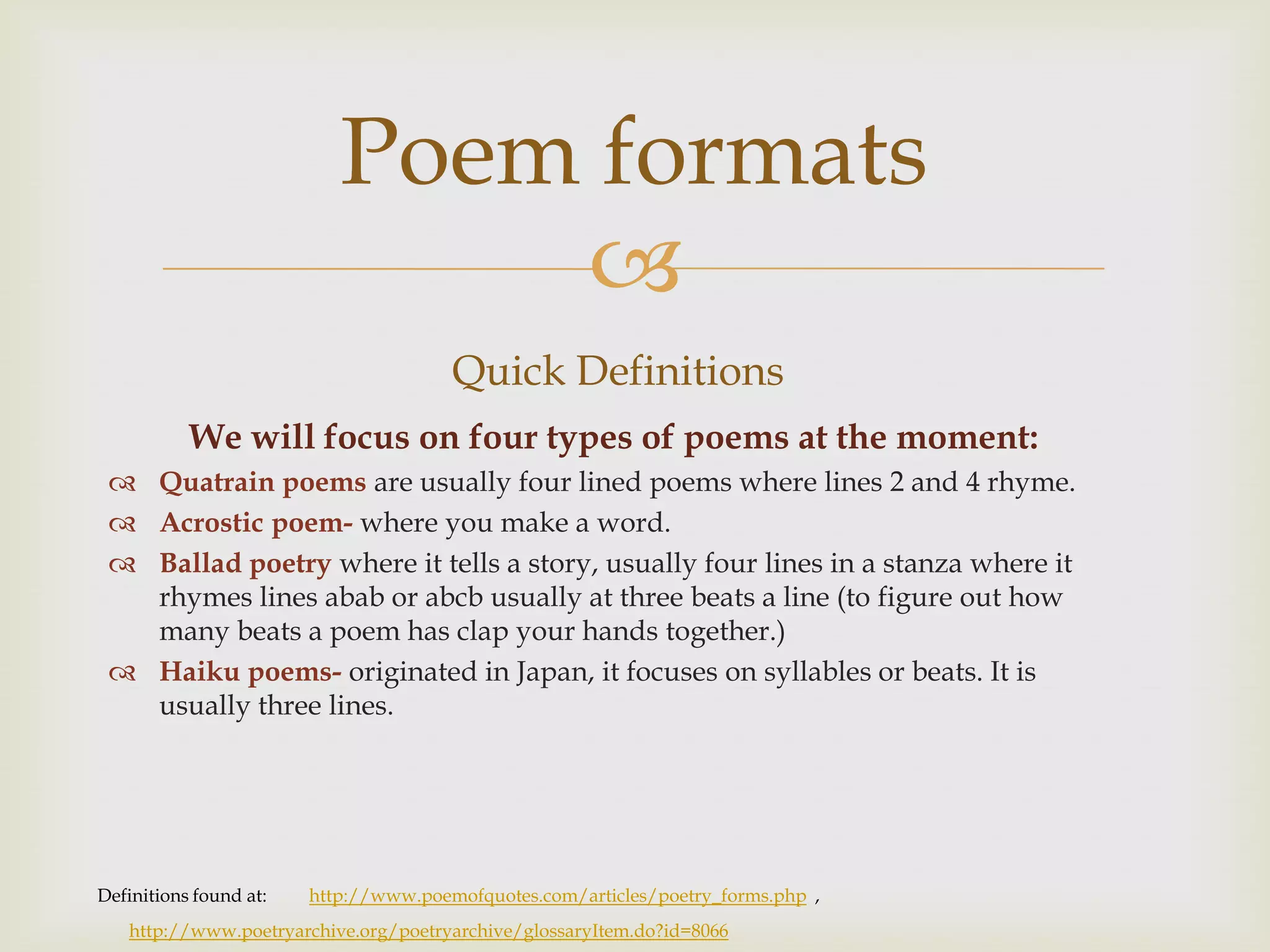 Poem formats

Quick Definitions

We will focus on four types of poems at the moment:

Quatrain poems are usually four lined poems where lines 2 and 4 rhyme.

Acrostic poem- where you make a word.

Ballad poetry where it tells a story, usually four lines in a stanza where it rhymes lines abab or abcb usually at three beats a line (to figure out how many beats a poem has clap your hands together.)

Haiku poems- originated in Japan, it focuses on syllables or beats. It is usually three lines.

Definitions found at: http://www.poemofquotes.com/articles/poetry_forms.php , http://www.poetryarchive.org/poetryarchive/glossaryItem.do?id=8066